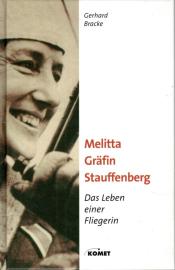 Gerhard Bracke

Melitta Gräfin Stauffenberg

Das Leben einer Fliegerin

KOMET